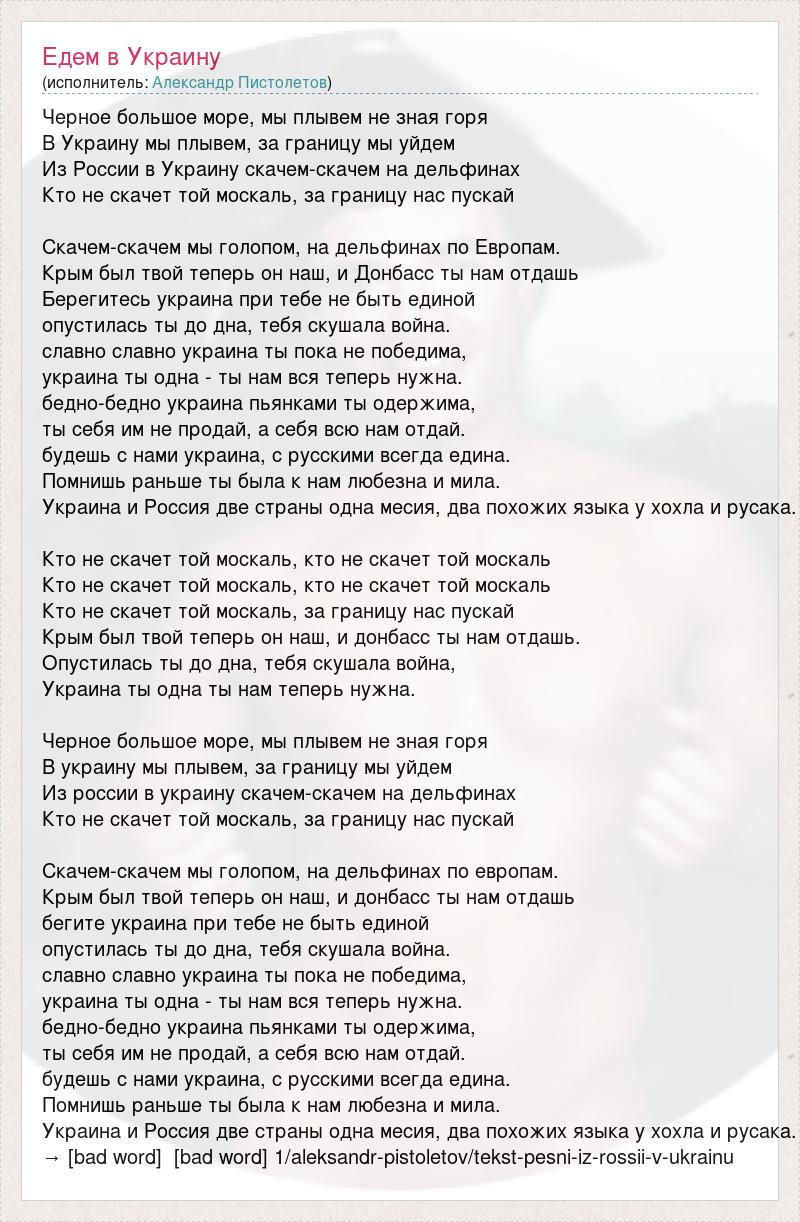 Едем в Украину
(исполнитель: Александр Пистолетов)

Черное большое море, мы плывем не зная горя
В Украину мы плывем, за границу мы уйдем
Из России в Украину скачем-скачем на дельфинах
Кто не скачет той москаль, за границу нас пускай

Скачем-скачем мы голопом, на дельфинах по Европам.
Крым был твой теперь он наш, и Донбасс ты нам отдашь
Берегитесь украина при тебе не быть единой
опустилась ты до дна, тебя скушала война.
славно славно украина ты пока не победима,
украина ты одна - ты нам вся теперь нужна.
бедно-бедно украина пьянками ты одержима,
ты себя им не продай, а себя всю нам отдай.
будешь с нами украина, с русскими всегда едина.
Помнишь раньше ты была к нам любезна и мила.
Украина и Россия две страны одна месия, два похожих языка у хохла и русака.

Кто не скачет той москаль, кто не скачет той москаль
Кто не скачет той москаль, кто не скачет той москаль
Кто не скачет той москаль, за границу нас пускай
Крым был твой теперь он наш, и донбасс ты нам отдашь.
Опустилась ты до дна, тебя скушала война,
Украина ты одна ты нам теперь нужна.

Черное большое море, мы плывем не зная горя
В украину мы плывем, за границу мы уйдем
Из россии в украину скачем-скачем на дельфинах
Кто не скачет той москаль, за границу нас пускай

Скачем-скачем мы голопом, на дельфинах по европам.
Крым был твой теперь он наш, и донбасс ты нам отдашь
бегите украина при тебе не быть единой
опустилась ты до дна, тебя скушала война.
славно славно украина ты пока не победима,
украина ты одна - ты нам вся теперь нужна.
бедно-бедно украина пьянками ты одержима,
ты себя им не продай, а себя всю нам отдай.
будешь с нами украина, с русскими всегда едина.
Помнишь раньше ты была к нам любезна и мила.
Украина и Россия две страны одна месия, два похожих языка у хохла и русака.
→ [bad word] [bad word] 1/aleksandr-pistoletov/tekst-pesni-iz-rossii-v-ukrainu